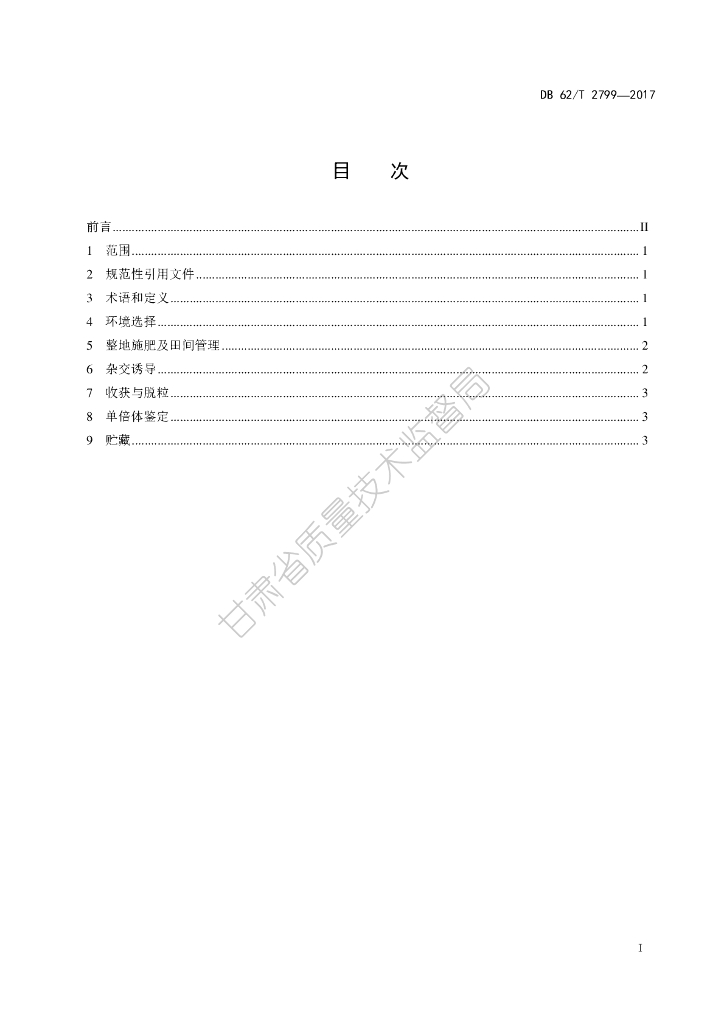 DB 62/T 2799—2017

目　次

前言 ........ II
1 范围 ........ 1
2 规范性引用文件 ........ 1
3 术语和定义 ........ 1
4 环境选择 ........ 1
5 整地施肥及田间管理 ........ 2
6 杂交诱导 ........ 2
7 收获与脱粒 ........ 3
8 单倍体鉴定 ........ 3
9 贮藏 ........ 3

甘肃省质量技术监督局

I